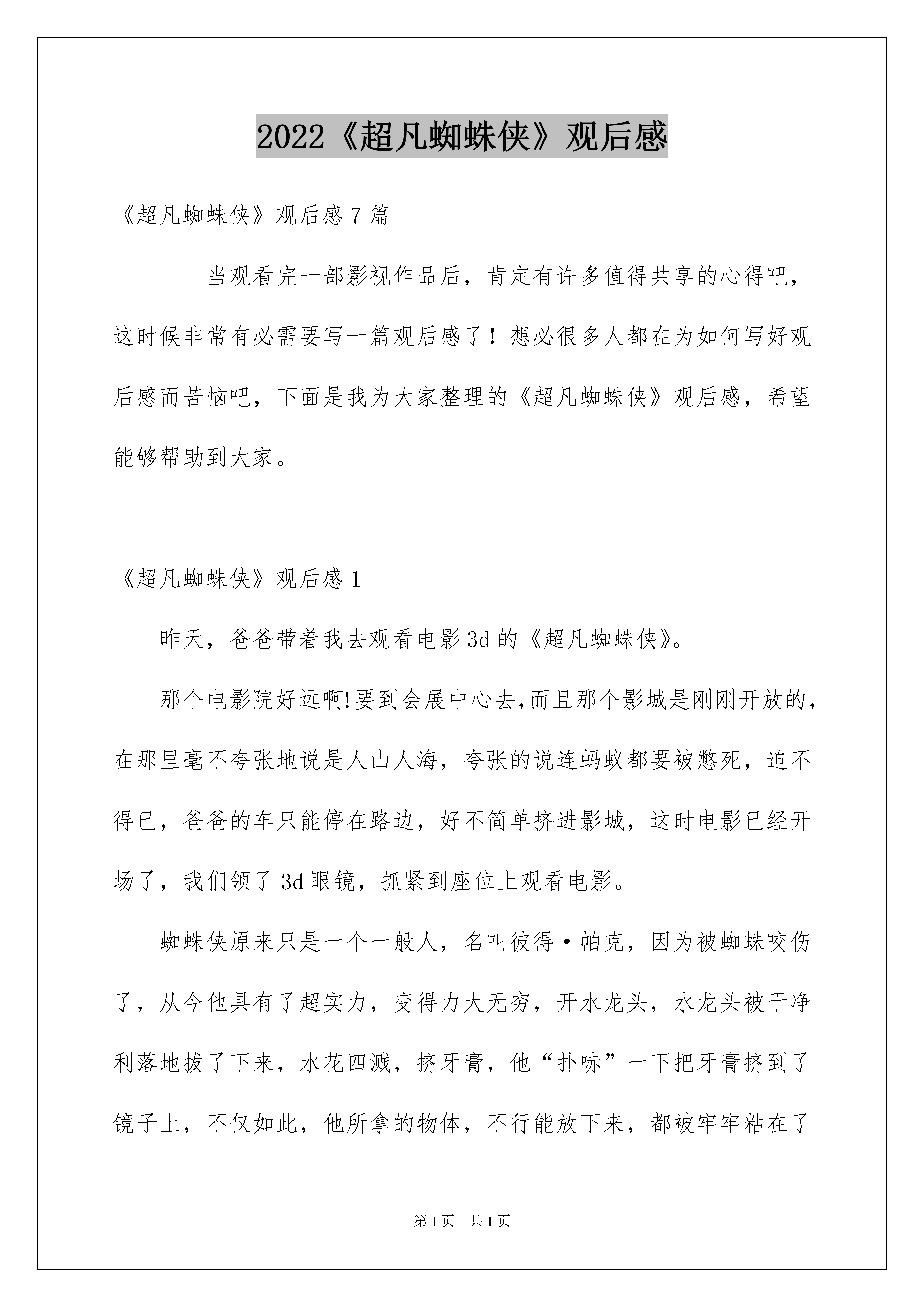 2022《超凡蜘蛛侠》观后感

《超凡蜘蛛侠》观后感7篇

当观看完一部影视作品后，肯定有许多值得共享的心得吧，这时候非常有必需要写一篇观后感了！想必很多人都在为如何写好观后感而苦恼吧，下面是我为大家整理的《超凡蜘蛛侠》观后感，希望能够帮助到大家。

《超凡蜘蛛侠》观后感1

昨天，爸爸带着我去观看电影3d的《超凡蜘蛛侠》。

那个电影院好远啊!要到会展中心去,而且那个影城是刚刚开放的，在那里毫不夸张地说是人山人海，夸张的说连蚂蚁都要被憋死，迫不得已，爸爸的车只能停在路边，好不简单挤进影城，这时电影已经开场了，我们领了3d眼镜，抓紧到座位上观看电影。

蜘蛛侠原来只是一个一般人，名叫彼得·帕克，因为被蜘蛛咬伤了，从今他具有了超实力，变得力大无穷，开水龙头，水龙头被干净利落地拔了下来，水花四溅，挤牙膏，他“扑哧”一下把牙膏挤到了镜子上，不仅如此，他所拿的物体，不行能放下来，都被牢牢粘在了

第1页 共1页